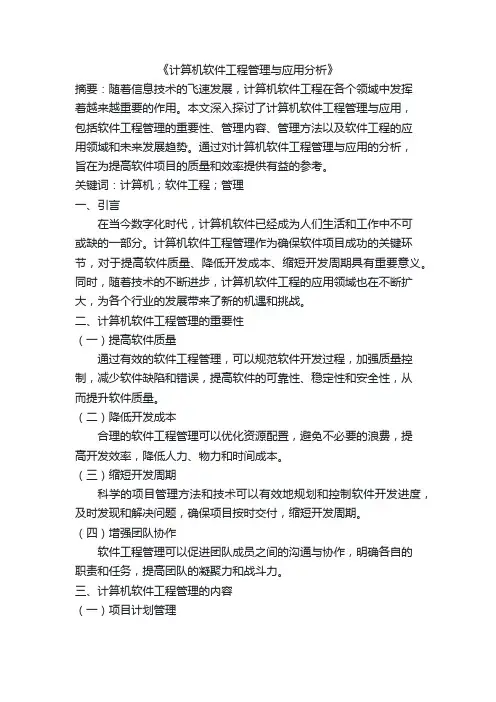 《计算机软件工程管理与应用分析》

摘要：随着信息技术的飞速发展，计算机软件工程在各个领域中发挥着越来越重要的作用。本文深入探讨了计算机软件工程管理与应用，包括软件工程管理的重要性、管理内容、管理方法以及软件工程的应用领域和未来发展趋势。通过对计算机软件工程管理与应用的分析，旨在为提高软件项目的质量和效率提供有益的参考。

关键词：计算机；软件工程；管理

一、引言

在当今数字化时代，计算机软件已经成为人们生活和工作中不可或缺的一部分。计算机软件工程管理作为确保软件项目成功的关键环节，对于提高软件质量、降低开发成本、缩短开发周期具有重要意义。同时，随着技术的不断进步，计算机软件工程的应用领域也在不断扩大，为各个行业的发展带来了新的机遇和挑战。

二、计算机软件工程管理的重要性

（一）提高软件质量

通过有效的软件工程管理，可以规范软件开发过程，加强质量控制，减少软件缺陷和错误，提高软件的可靠性、稳定性和安全性，从而提升软件质量。

（二）降低开发成本

合理的软件工程管理可以优化资源配置，避免不必要的浪费，提高开发效率，降低人力、物力和时间成本。

（三）缩短开发周期

科学的项目管理方法和技术可以有效地规划和控制软件开发进度，及时发现和解决问题，确保项目按时交付，缩短开发周期。

（四）增强团队协作

软件工程管理可以促进团队成员之间的沟通与协作，明确各自的职责和任务，提高团队的凝聚力和战斗力。

三、计算机软件工程管理的内容

（一）项目计划管理